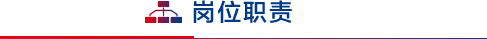 岗位职责